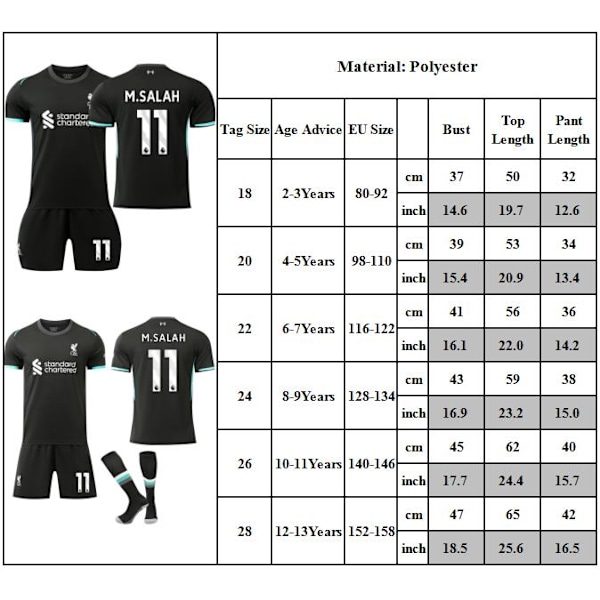 standard chartered
M.SALAH
11
11

standard chartered
M.SALAH
11
11

Material: Polyester

| Tag Size | Age Advice | EU Size | | Bust | Top Length | Pant Length |
|---|---|---|---|---|---|---|
| 18 | 2-3Years | 80-92 | cm | 37 | 50 | 32 |
| | | | inch | 14.6 | 19.7 | 12.6 |
| 20 | 4-5Years | 98-110 | cm | 39 | 53 | 34 |
| | | | inch | 15.4 | 20.9 | 13.4 |
| 22 | 6-7Years | 116-122 | cm | 41 | 56 | 36 |
| | | | inch | 16.1 | 22.0 | 14.2 |
| 24 | 8-9Years | 128-134 | cm | 43 | 59 | 38 |
| | | | inch | 16.9 | 23.2 | 15.0 |
| 26 | 10-11Years | 140-146 | cm | 45 | 62 | 40 |
| | | | inch | 17.7 | 24.4 | 15.7 |
| 28 | 12-13Years | 152-158 | cm | 47 | 65 | 42 |
| | | | inch | 18.5 | 25.6 | 16.5 |